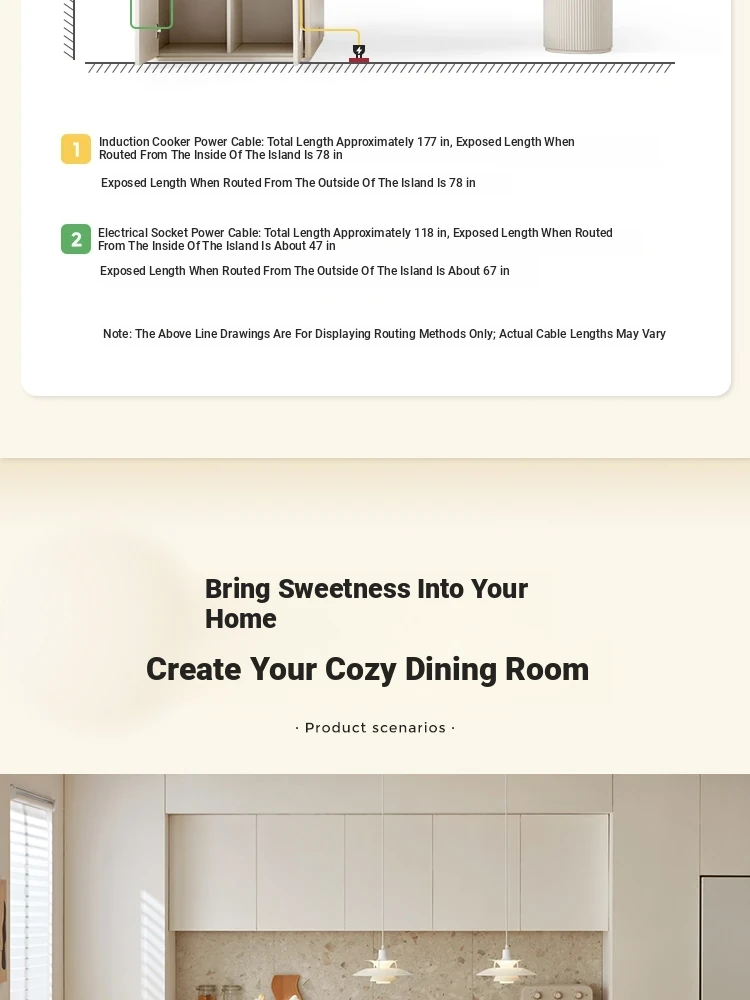 1 Induction Cooker Power Cable: Total Length Approximately 177 in, Exposed Length When Routed From The Inside Of The Island Is 78 in

Exposed Length When Routed From The Outside Of The Island Is 78 in

2 Electrical Socket Power Cable: Total Length Approximately 118 in, Exposed Length When Routed From The Inside Of The Island Is About 47 in

Exposed Length When Routed From The Outside Of The Island Is About 67 in

Note: The Above Line Drawings Are For Displaying Routing Methods Only; Actual Cable Lengths May Vary

Bring Sweetness Into Your Home

Create Your Cozy Dining Room

· Product scenarios ·